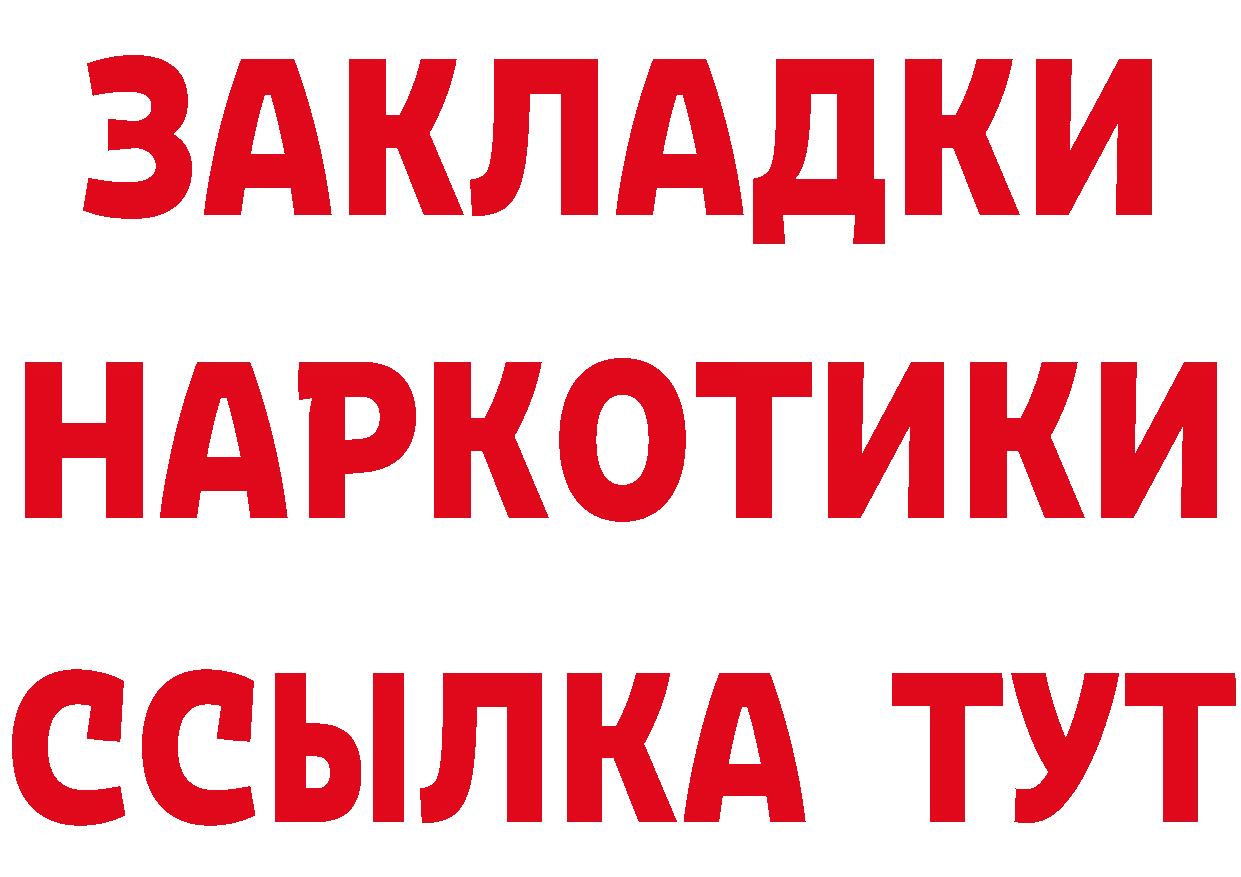 ЗАКЛАДКИ
НАРКОТИКИ
ССЫЛКА ТУТ